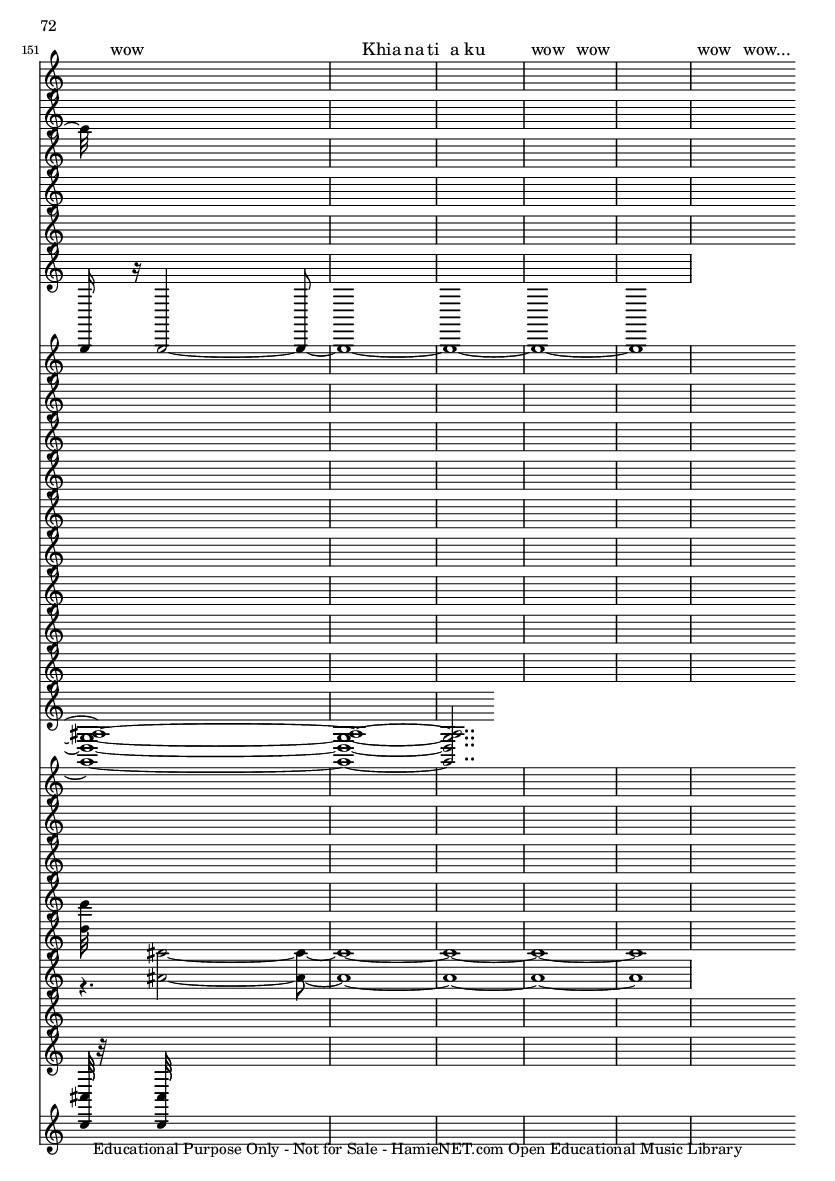 72

151

wow

Khia na ti a ku

wow wow

wow wow...

Educational Purpose Only - Not for Sale - HamieNET.com Open Educational Music Library